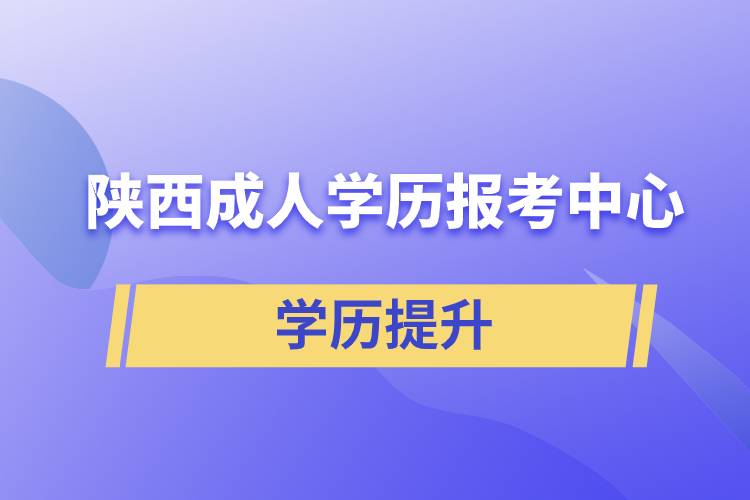 陕西成人学历报考中心

学历提升